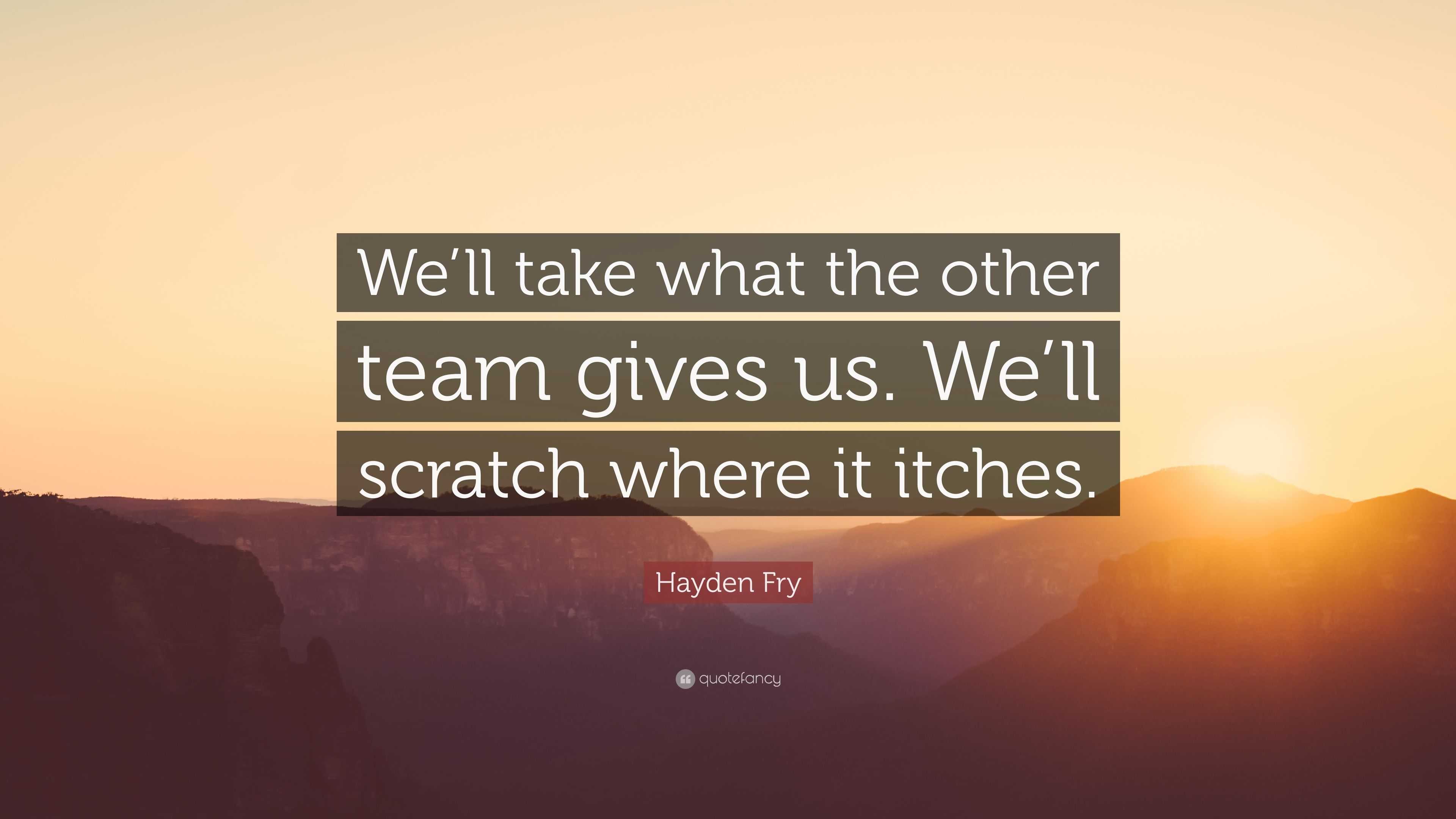 We’ll take what the other team gives us. We’ll scratch where it itches.

Hayden Fry

quotefancy